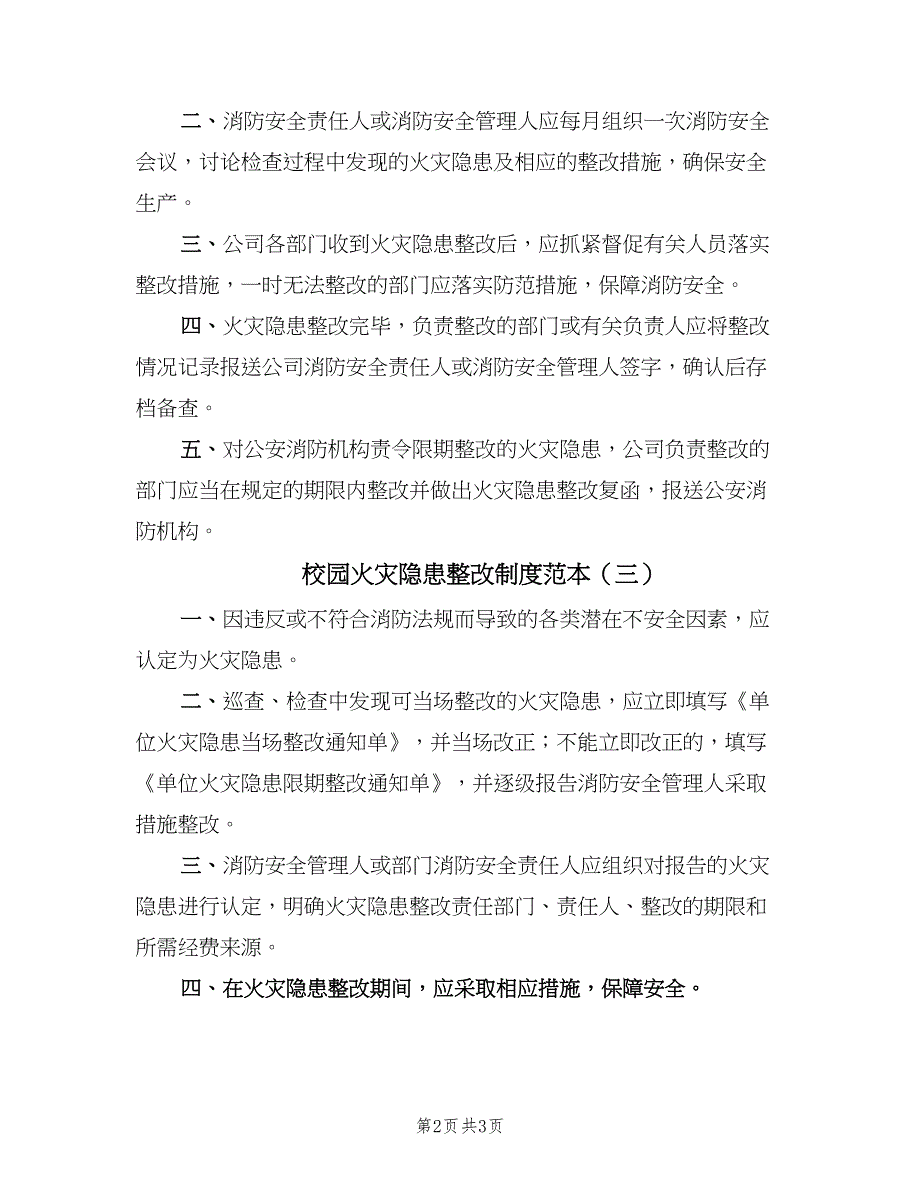 二、消防安全责任人或消防安全管理人应每月组织一次消防安全会议，讨论检查过程中发现的火灾隐患及相应的整改措施，确保安全生产。

三、公司各部门收到火灾隐患整改后，应抓紧督促有关人员落实整改措施，一时无法整改的部门应落实防范措施，保障消防安全。

四、火灾隐患整改完毕，负责整改的部门或有关负责人应将整改情况记录报送公司消防安全责任人或消防安全管理人签字，确认后存档备查。

五、对公安消防机构责令限期整改的火灾隐患，公司负责整改的部门应当在规定的期限内整改并做出火灾隐患整改复函，报送公安消防机构。

校园火灾隐患整改制度范本（三）

一、因违反或不符合消防法规而导致的各类潜在不安全因素，应认定为火灾隐患。

二、巡查、检查中发现可当场整改的火灾隐患，应立即填写《单位火灾隐患当场整改通知单》，并当场改正；不能立即改正的，填写《单位火灾隐患限期整改通知单》，并逐级报告消防安全管理人采取措施整改。

三、消防安全管理人或部门消防安全责任人应组织对报告的火灾隐患进行认定，明确火灾隐患整改责任部门、责任人、整改的期限和所需经费来源。

四、在火灾隐患整改期间，应采取相应措施，保障安全。

第2页 共3页